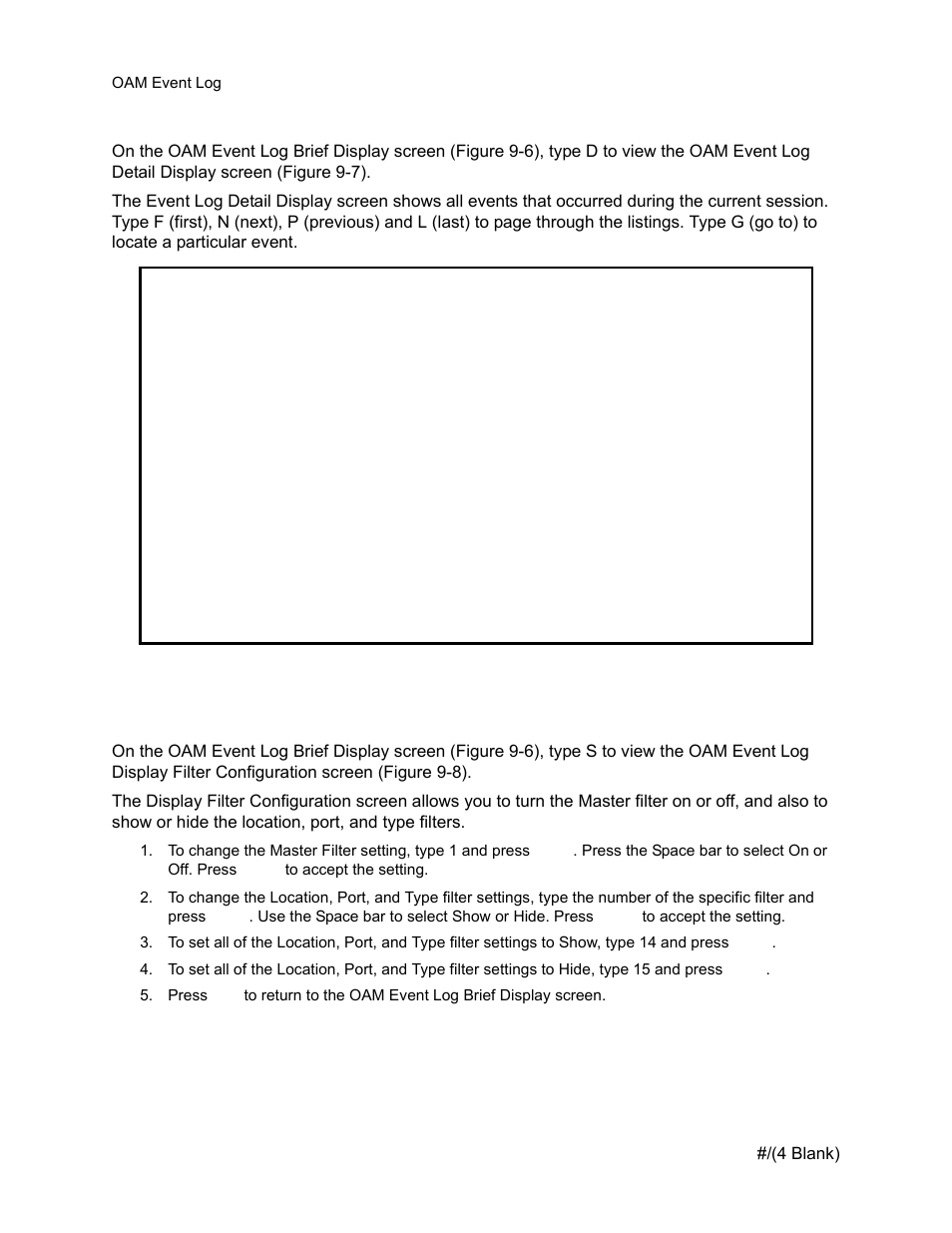 OAM Event Log

On the OAM Event Log Brief Display screen (Figure 9-6), type D to view the OAM Event Log Detail Display screen (Figure 9-7).

The Event Log Detail Display screen shows all events that occurred during the current session. Type F (first), N (next), P (previous) and L (last) to page through the listings. Type G (go to) to locate a particular event.

On the OAM Event Log Brief Display screen (Figure 9-6), type S to view the OAM Event Log Display Filter Configuration screen (Figure 9-8).

The Display Filter Configuration screen allows you to turn the Master filter on or off, and also to show or hide the location, port, and type filters.

1. To change the Master Filter setting, type 1 and press . Press the Space bar to select On or Off. Press to accept the setting.
2. To change the Location, Port, and Type filter settings, type the number of the specific filter and press . Use the Space bar to select Show or Hide. Press to accept the setting.
3. To set all of the Location, Port, and Type filter settings to Show, type 14 and press .
4. To set all of the Location, Port, and Type filter settings to Hide, type 15 and press .
5. Press to return to the OAM Event Log Brief Display screen.

#/(4 Blank)